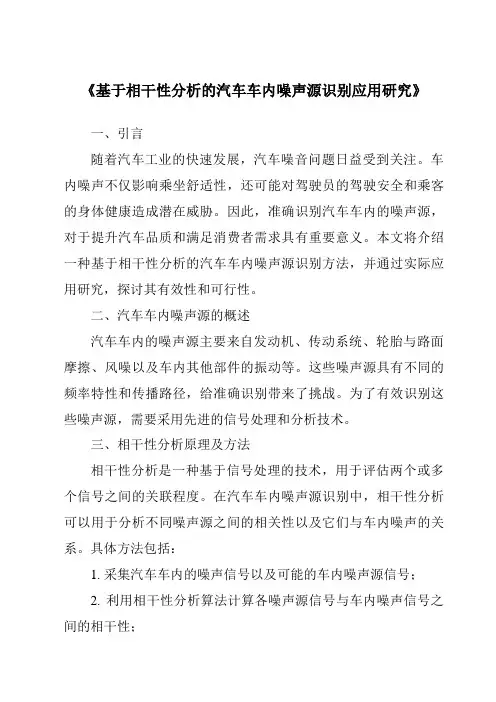 《基于相干性分析的汽车车内噪声源识别应用研究》

一、引言

随着汽车工业的快速发展，汽车噪音问题日益受到关注。车内噪声不仅影响乘坐舒适性，还可能对驾驶员的驾驶安全和乘客的身体健康造成潜在威胁。因此，准确识别汽车车内的噪声源，对于提升汽车品质和满足消费者需求具有重要意义。本文将介绍一种基于相干性分析的汽车车内噪声源识别方法，并通过实际应用研究，探讨其有效性和可行性。

二、汽车车内噪声源的概述

汽车车内的噪声源主要来自发动机、传动系统、轮胎与路面摩擦、风噪以及车内其他部件的振动等。这些噪声源具有不同的频率特性和传播路径，给准确识别带来了挑战。为了有效识别这些噪声源，需要采用先进的信号处理和分析技术。

三、相干性分析原理及方法

相干性分析是一种基于信号处理的技术，用于评估两个或多个信号之间的关联程度。在汽车车内噪声源识别中，相干性分析可以用于分析不同噪声源之间的相关性以及它们与车内噪声的关系。具体方法包括：

1. 采集汽车车内的噪声信号以及可能的车内噪声源信号；

2. 利用相干性分析算法计算各噪声源信号与车内噪声信号之间的相干性；